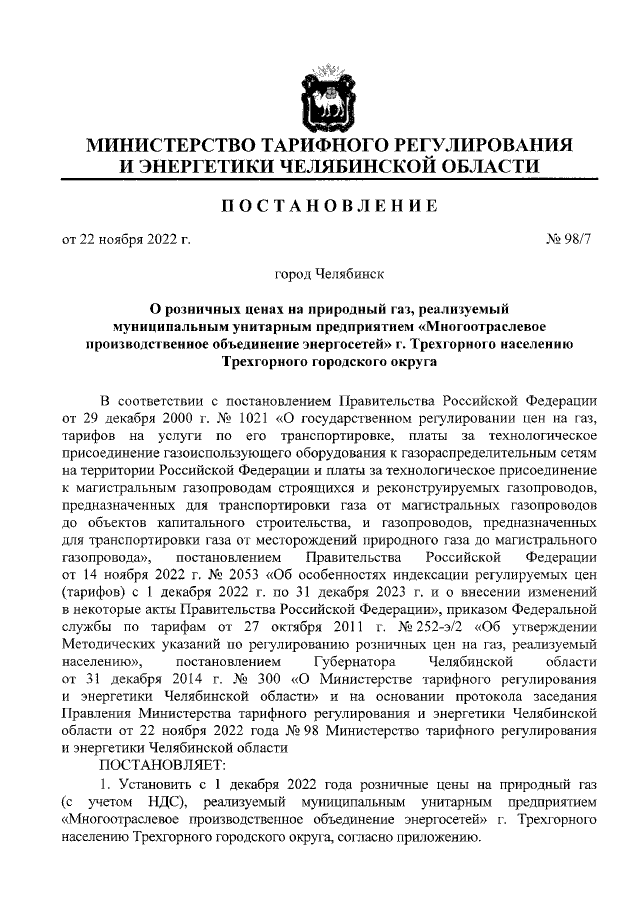 МИНИСТЕРСТВО ТАРИФНОГО РЕГУЛИРОВАНИЯ И ЭНЕРГЕТИКИ ЧЕЛЯБИНСКОЙ ОБЛАСТИ

ПОСТАНОВЛЕНИЕ

от 22 ноября 2022 г. № 98/7

город Челябинск

О розничных ценах на природный газ, реализуемый муниципальным унитарным предприятием «Многоотраслевое производственное объединение энергосетей» г. Трехгорного населению Трехгорного городского округа

В соответствии с постановлением Правительства Российской Федерации от 29 декабря 2000 г. № 1021 «О государственном регулировании цен на газ, тарифов на услуги по его транспортировке, платы за технологическое присоединение газоиспользующего оборудования к газораспределительным сетям на территории Российской Федерации и платы за технологическое присоединение к магистральным газопроводам строящихся и реконструируемых газопроводов, предназначенных для транспортировки газа от магистральных газопроводов до объектов капитального строительства, и газопроводов, предназначенных для транспортировки газа от месторождений природного газа до магистрального газопровода», постановлением Правительства Российской Федерации от 14 ноября 2022 г. № 2053 «Об особенностях индексации регулируемых цен (тарифов) с 1 декабря 2022 г. по 31 декабря 2023 г. и о внесении изменений в некоторые акты Правительства Российской Федерации», приказом Федеральной службы по тарифам от 27 октября 2011 г. № 252-э/2 «Об утверждении Методических указаний по регулированию розничных цен на газ, реализуемый населению», постановлением Губернатора Челябинской области от 31 декабря 2014 г. № 300 «О Министерстве тарифного регулирования и энергетики Челябинской области» и на основании протокола заседания Правления Министерства тарифного регулирования и энергетики Челябинской области от 22 ноября 2022 года № 98 Министерство тарифного регулирования и энергетики Челябинской области
ПОСТАНОВЛЯЕТ:
1. Установить с 1 декабря 2022 года розничные цены на природный газ (с учетом НДС), реализуемый муниципальным унитарным предприятием «Многоотраслевое производственное объединение энергосетей» г. Трехгорного населению Трехгорного городского округа, согласно приложению.